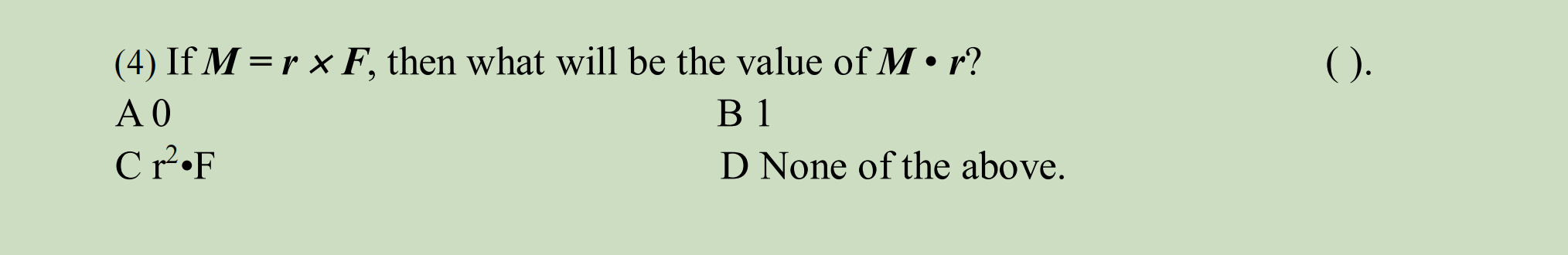 (4) If $\boldsymbol{M} = \boldsymbol{r} \times \boldsymbol{F}$, then what will be the value of $\boldsymbol{M} \cdot \boldsymbol{r}$? ( ).

A 0

B 1

C $r^2 \cdot F$

D None of the above.